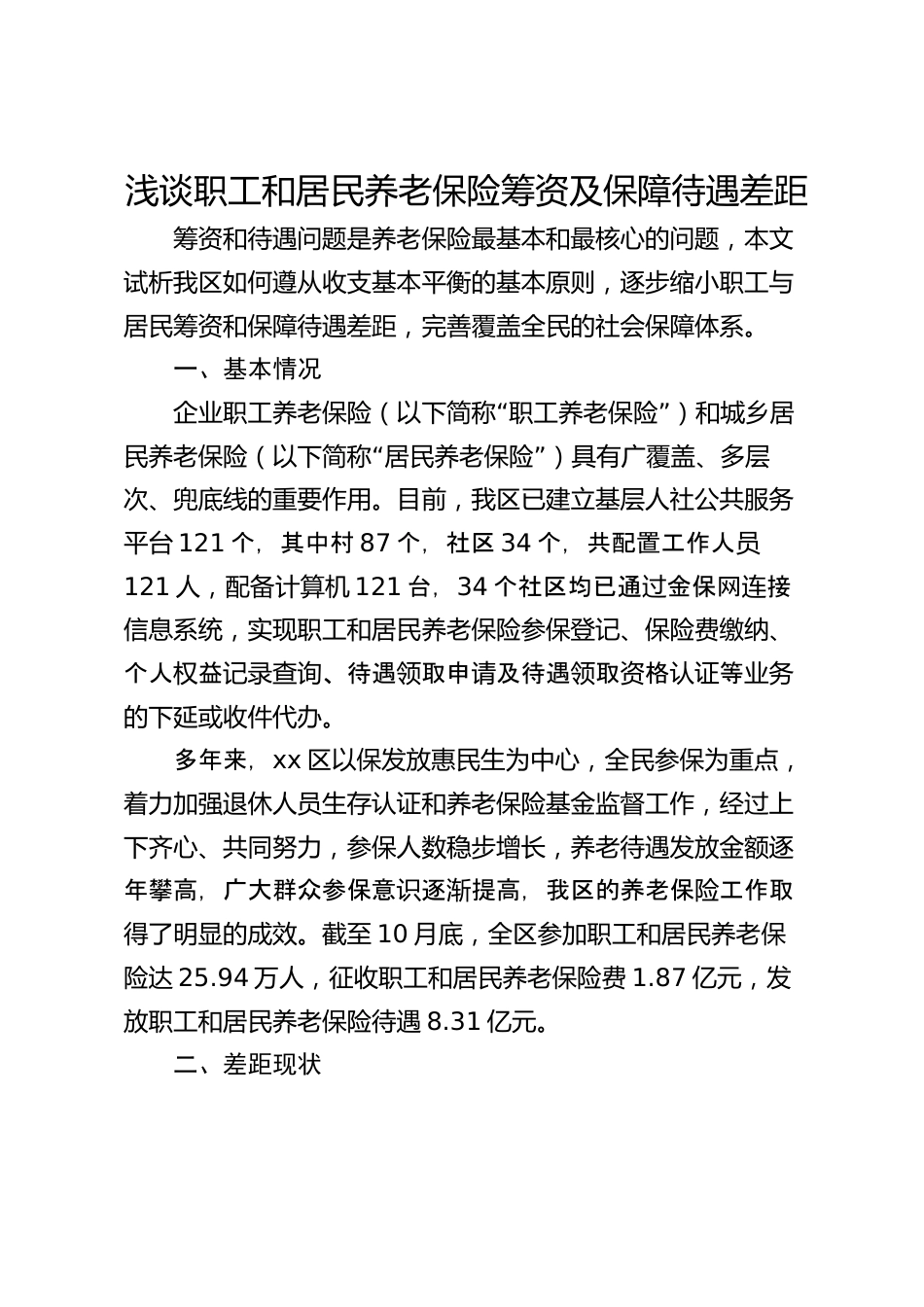 浅谈职工和居民养老保险筹资及保障待遇差距

筹资和待遇问题是养老保险最基本和最核心的问题，本文试析我区如何遵从收支基本平衡的基本原则，逐步缩小职工与居民筹资和保障待遇差距，完善覆盖全民的社会保障体系。

一、基本情况

企业职工养老保险（以下简称“职工养老保险”）和城乡居民养老保险（以下简称“居民养老保险”）具有广覆盖、多层次、兜底线的重要作用。目前，我区已建立基层人社公共服务平台121个，其中村87个，社区34个，共配置工作人员121人，配备计算机121台，34个社区均已通过金保网连接信息系统，实现职工和居民养老保险参保登记、保险费缴纳、个人权益记录查询、待遇领取申请及待遇领取资格认证等业务的下延或收件代办。

多年来，xx区以保发放惠民生为中心，全民参保为重点，着力加强退休人员生存认证和养老保险基金监督工作，经过上下齐心、共同努力，参保人数稳步增长，养老待遇发放金额逐年攀高，广大群众参保意识逐渐提高，我区的养老保险工作取得了明显的成效。截至10月底，全区参加职工和居民养老保险达25.94万人，征收职工和居民养老保险费1.87亿元，发放职工和居民养老保险待遇8.31亿元。

二、差距现状